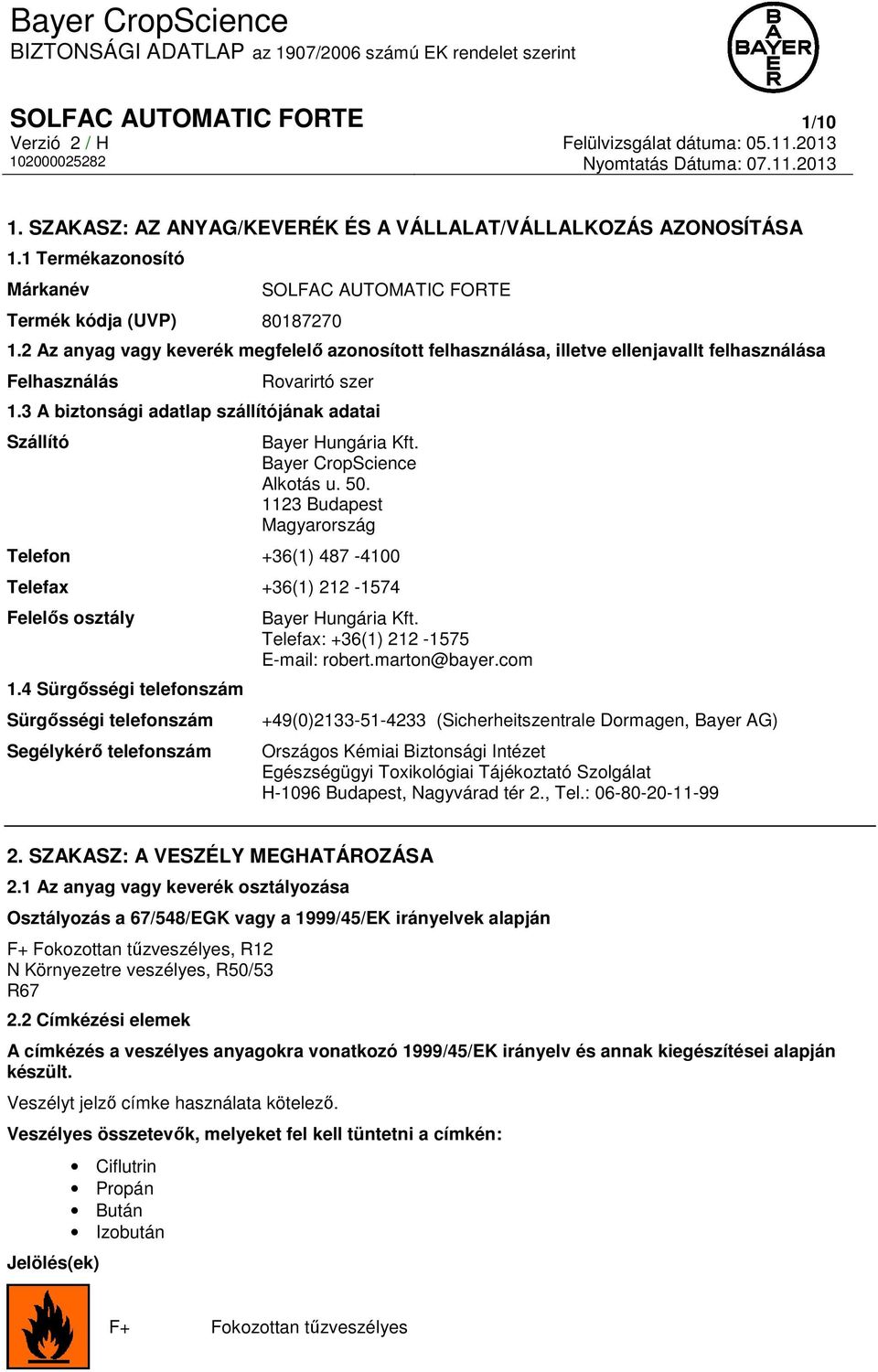 Bayer CropScience
BIZTONSÁGI ADATLAP az 1907/2006 számú EK rendelet szerint

BAYER

SOLFAC AUTOMATIC FORTE
1/10
Verzió 2 / H
Felülvizsgálat dátuma: 05.11.2013
102000025282
Nyomtatás Dátuma: 07.11.2013

1. SZAKASZ: AZ ANYAG/KEVERÉK ÉS A VÁLLALAT/VÁLLALKOZÁS AZONOSÍTÁSA

1.1 Termékazonosító

Márkanév SOLFAC AUTOMATIC FORTE

Termék kódja (UVP) 80187270

1.2 Az anyag vagy keverék megfelelő azonosított felhasználása, illetve ellenjavallt felhasználása

Felhasználás Rovarirtó szer

1.3 A biztonsági adatlap szállítójának adatai

Szállító Bayer Hungária Kft.
Bayer CropScience
Alkotás u. 50.
1123 Budapest
Magyarország

Telefon +36(1) 487 -4100

Telefax +36(1) 212 -1574

Felelős osztály Bayer Hungária Kft.
Telefax: +36(1) 212 -1575
E-mail: robert.marton@bayer.com

1.4 Sürgősségi telefonszám

Sürgősségi telefonszám +49(0)2133-51-4233 (Sicherheitszentrale Dormagen, Bayer AG)

Segélykérő telefonszám Országos Kémiai Biztonsági Intézet
Egészségügyi Toxikológiai Tájékoztató Szolgálat
H-1096 Budapest, Nagyvárad tér 2., Tel.: 06-80-20-11-99

2. SZAKASZ: A VESZÉLY MEGHATÁROZÁSA

2.1 Az anyag vagy keverék osztályozása

Osztályozás a 67/548/EGK vagy a 1999/45/EK irányelvek alapján

F+ Fokozottan tűzveszélyes, R12
N Környezetre veszélyes, R50/53
R67

2.2 Címkézési elemek

A címkézés a veszélyes anyagokra vonatkozó 1999/45/EK irányelv és annak kiegészítései alapján készült.

Veszélyt jelző címke használata kötelező.

Veszélyes összetevők, melyeket fel kell tüntetni a címkén:

• Ciflutrin
• Propán
• Bután
• Izobután

Jelölés(ek)

F+ Fokozottan tűzveszélyes